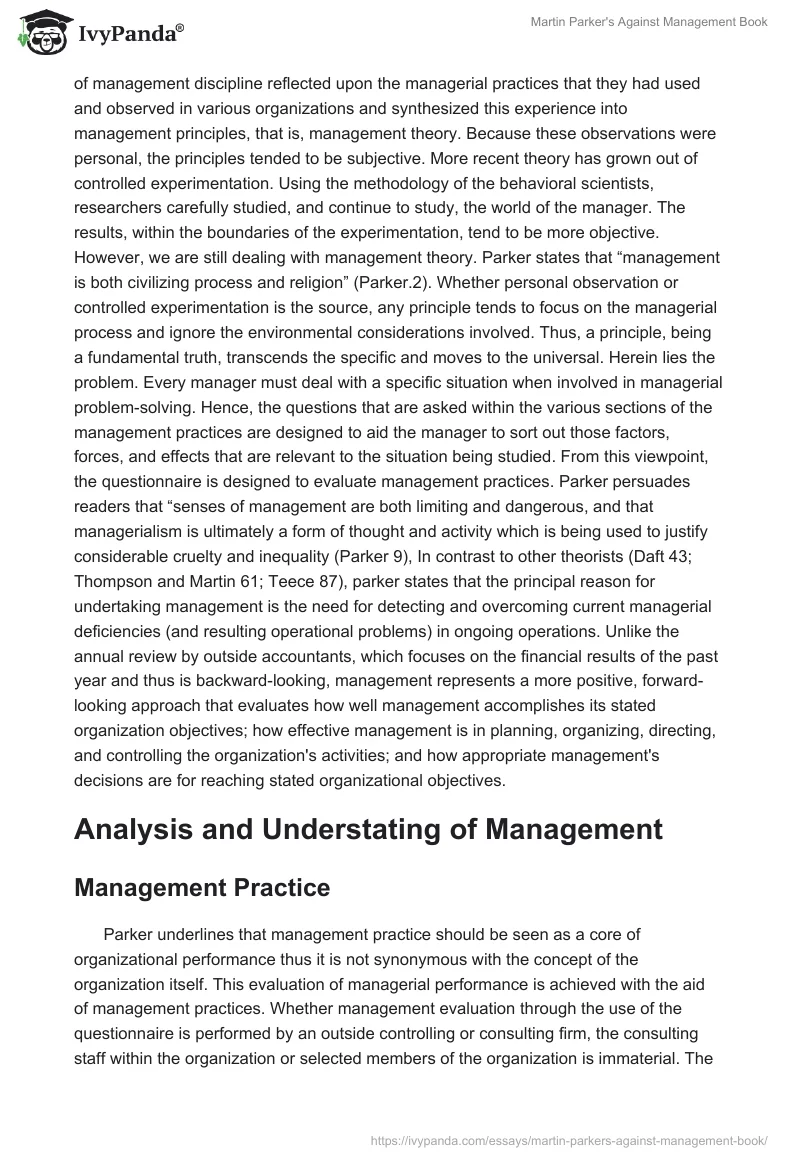 IvyPanda®

Martin Parker's Against Management Book

of management discipline reflected upon the managerial practices that they had used and observed in various organizations and synthesized this experience into management principles, that is, management theory. Because these observations were personal, the principles tended to be subjective. More recent theory has grown out of controlled experimentation. Using the methodology of the behavioral scientists, researchers carefully studied, and continue to study, the world of the manager. The results, within the boundaries of the experimentation, tend to be more objective. However, we are still dealing with management theory. Parker states that “management is both civilizing process and religion” (Parker.2). Whether personal observation or controlled experimentation is the source, any principle tends to focus on the managerial process and ignore the environmental considerations involved. Thus, a principle, being a fundamental truth, transcends the specific and moves to the universal. Herein lies the problem. Every manager must deal with a specific situation when involved in managerial problem-solving. Hence, the questions that are asked within the various sections of the management practices are designed to aid the manager to sort out those factors, forces, and effects that are relevant to the situation being studied. From this viewpoint, the questionnaire is designed to evaluate management practices. Parker persuades readers that “senses of management are both limiting and dangerous, and that managerialism is ultimately a form of thought and activity which is being used to justify considerable cruelty and inequality (Parker 9), In contrast to other theorists (Daft 43; Thompson and Martin 61; Teece 87), parker states that the principal reason for undertaking management is the need for detecting and overcoming current managerial deficiencies (and resulting operational problems) in ongoing operations. Unlike the annual review by outside accountants, which focuses on the financial results of the past year and thus is backward-looking, management represents a more positive, forward-looking approach that evaluates how well management accomplishes its stated organization objectives; how effective management is in planning, organizing, directing, and controlling the organization's activities; and how appropriate management's decisions are for reaching stated organizational objectives.

Analysis and Understating of Management

Management Practice

Parker underlines that management practice should be seen as a core of organizational performance thus it is not synonymous with the concept of the organization itself. This evaluation of managerial performance is achieved with the aid of management practices. Whether management evaluation through the use of the questionnaire is performed by an outside controlling or consulting firm, the consulting staff within the organization or selected members of the organization is immaterial. The

https://ivypanda.com/essays/martin-parkers-against-management-book/